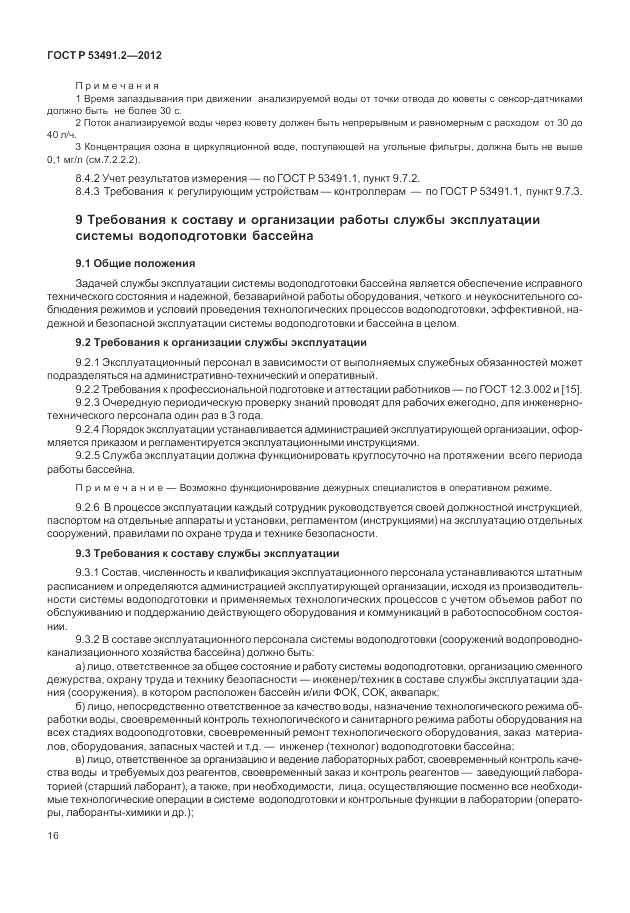 ГОСТ Р 53491.2—2012

Примечания

1 Время запаздывания при движении анализируемой воды от точки отвода до кюветы с сенсор-датчиками должно быть не более 30 с.

2 Поток анализируемой воды через кювету должен быть непрерывным и равномерным с расходом от 30 до 40 л/ч.

3 Концентрация озона в циркуляционной воде, поступающей на угольные фильтры, должна быть не выше 0,1 мг/л (см.7.2.2.2).

8.4.2 Учет результатов измерения — по ГОСТ Р 53491.1, пункт 9.7.2.

8.4.3 Требования к регулирующим устройствам — контроллерам — по ГОСТ Р 53491.1, пункт 9.7.3.

9 Требования к составу и организации работы службы эксплуатации системы водоподготовки бассейна

9.1 Общие положения

Задачей службы эксплуатации системы водоподготовки бассейна является обеспечение исправного технического состояния и надежной, безаварийной работы оборудования, четкого и неукоснительного соблюдения режимов и условий проведения технологических процессов водоподготовки, эффективной, надежной и безопасной эксплуатации системы водоподготовки и бассейна в целом.

9.2 Требования к организации службы эксплуатации

9.2.1 Эксплуатационный персонал в зависимости от выполняемых служебных обязанностей может подразделяться на административно-технический и оперативный.

9.2.2 Требования к профессиональной подготовке и аттестации работников — по ГОСТ 12.3.002 и [15].

9.2.3 Очередную периодическую проверку знаний проводят для рабочих ежегодно, для инженерно-технического персонала один раз в 3 года.

9.2.4 Порядок эксплуатации устанавливается администрацией эксплуатирующей организации, оформляется приказом и регламентируется эксплуатационными инструкциями.

9.2.5 Служба эксплуатации должна функционировать круглосуточно на протяжении всего периода работы бассейна.

Примечание — Возможно функционирование дежурных специалистов в оперативном режиме.

9.2.6 В процессе эксплуатации каждый сотрудник руководствуется своей должностной инструкцией, паспортом на отдельные аппараты и установки, регламентом (инструкциями) на эксплуатацию отдельных сооружений, правилами по охране труда и технике безопасности.

9.3 Требования к составу службы эксплуатации

9.3.1 Состав, численность и квалификация эксплуатационного персонала устанавливаются штатным расписанием и определяются администрацией эксплуатирующей организации, исходя из производительности системы водоподготовки и применяемых технологических процессов с учетом объемов работ по обслуживанию и поддержанию действующего оборудования и коммуникаций в работоспособном состоянии.

9.3.2 В составе эксплуатационного персонала системы водоподготовки (сооружений водопроводно-канализационного хозяйства бассейна) должно быть:

а) лицо, ответственное за общее состояние и работу системы водоподготовки, организацию сменного дежурства, охрану труда и технику безопасности — инженер/техник в составе службы эксплуатации здания (сооружения), в котором расположен бассейн и/или ФОК, СОК, аквапарк;

б) лицо, непосредственно ответственное за качество воды, назначение технологического режима обработки воды, своевременный контроль технологического и санитарного режима работы оборудования на всех стадиях водоподготовки, своевременный ремонт технологического оборудования, заказ материалов, оборудования, запасных частей и т.д. — инженер (технолог) водоподготовки бассейна;

в) лицо, ответственное за организацию и ведение лабораторных работ, своевременный контроль качества воды и требуемых доз реагентов, своевременный заказ и контроль реагентов — заведующий лабораторией (старший лаборант), а также, при необходимости, лица, осуществляющие посменно все необходимые технологические операции в системе водоподготовки и контрольные функции в лаборатории (операторы, лаборанты-химики и др.);

16